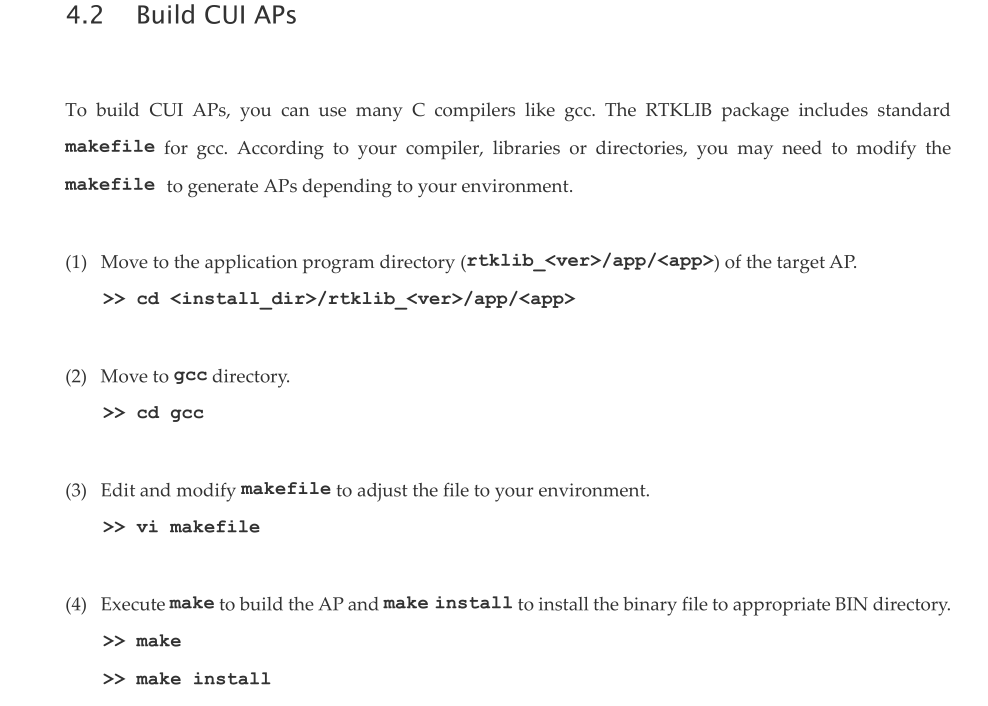 4.2 Build CUI APs

To build CUI APs, you can use many C compilers like gcc. The RTKLIB package includes standard makefile for gcc. According to your compiler, libraries or directories, you may need to modify the makefile to generate APs depending to your environment.

(1) Move to the application program directory (rtklib_<ver>/app/<app>) of the target AP.

>> cd <install_dir>/rtklib_<ver>/app/<app>

(2) Move to gcc directory.

>> cd gcc

(3) Edit and modify makefile to adjust the file to your environment.

>> vi makefile

(4) Execute make to build the AP and make install to install the binary file to appropriate BIN directory.

>> make

>> make install